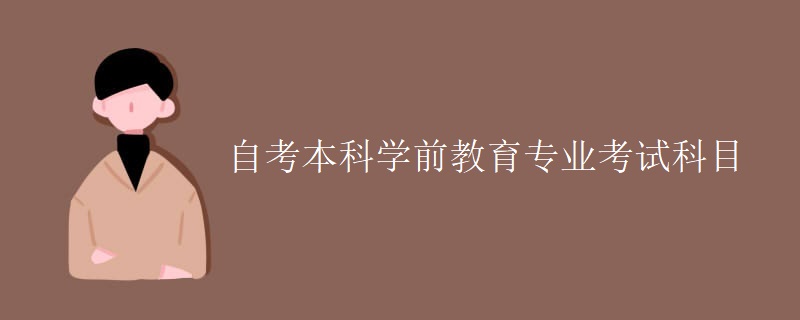 自考本科学前教育专业考试科目